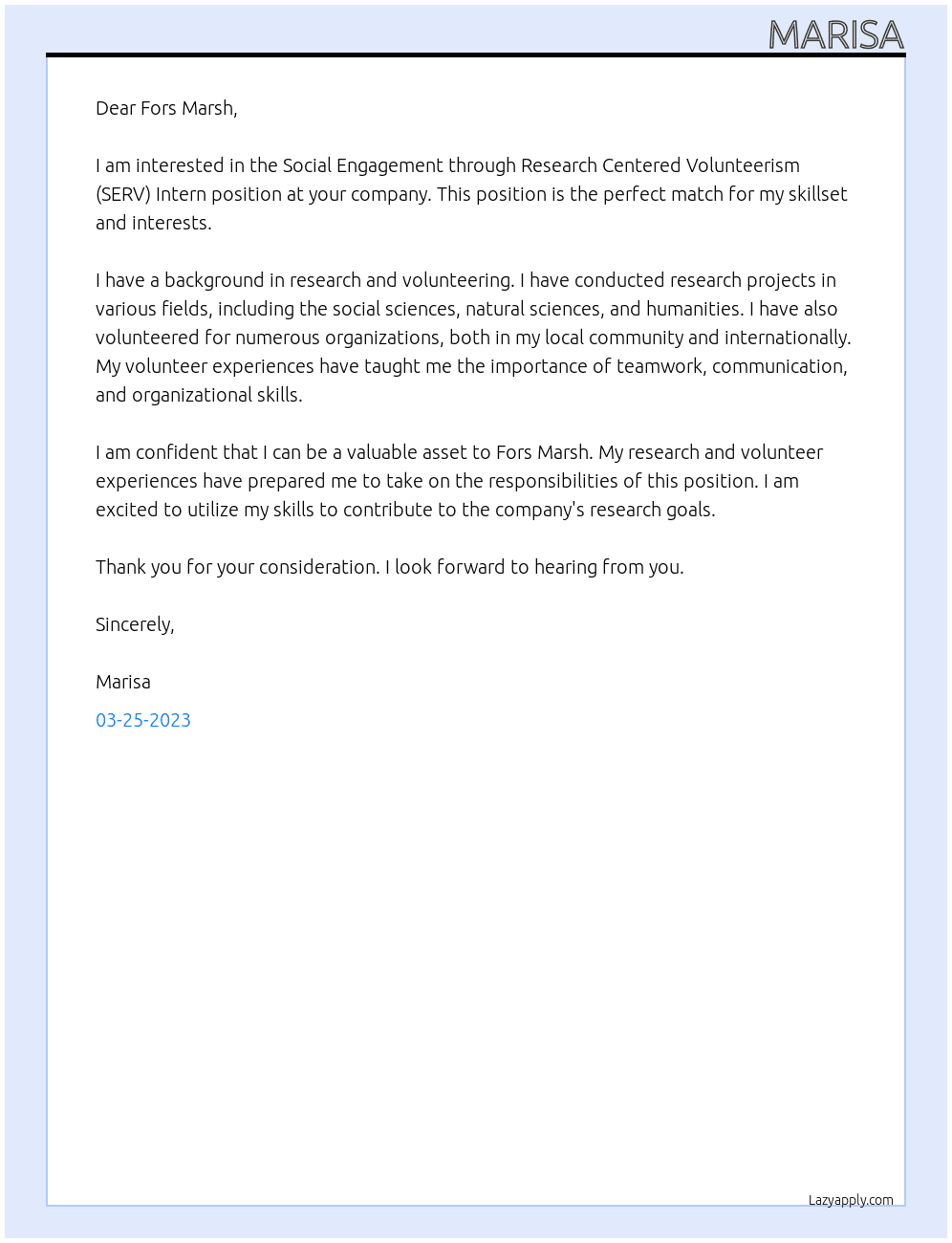 MARISA

Dear Fors Marsh,

I am interested in the Social Engagement through Research Centered Volunteerism (SERV) Intern position at your company. This position is the perfect match for my skillset and interests.

I have a background in research and volunteering. I have conducted research projects in various fields, including the social sciences, natural sciences, and humanities. I have also volunteered for numerous organizations, both in my local community and internationally. My volunteer experiences have taught me the importance of teamwork, communication, and organizational skills.

I am confident that I can be a valuable asset to Fors Marsh. My research and volunteer experiences have prepared me to take on the responsibilities of this position. I am excited to utilize my skills to contribute to the company's research goals.

Thank you for your consideration. I look forward to hearing from you.

Sincerely,

Marisa

03-25-2023

Lazyapply.com